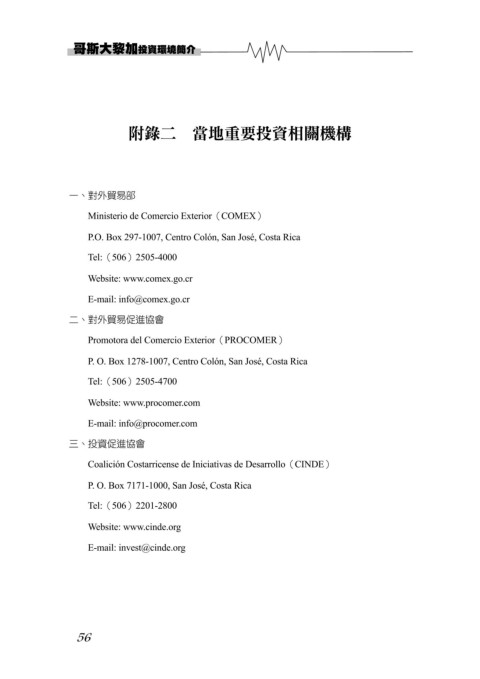 哥斯大黎加投資環境簡介

附錄二　當地重要投資相關機構

一、對外貿易部

Ministerio de Comercio Exterior（COMEX）

P.O. Box 297-1007, Centro Colón, San José, Costa Rica

Tel:（506）2505-4000

Website: www.comex.go.cr

E-mail: info@comex.go.cr

二、對外貿易促進協會

Promotora del Comercio Exterior（PROCOMER）

P. O. Box 1278-1007, Centro Colón, San José, Costa Rica

Tel:（506）2505-4700

Website: www.procomer.com

E-mail: info@procomer.com

三、投資促進協會

Coalición Costarricense de Iniciativas de Desarrollo（CINDE）

P. O. Box 7171-1000, San José, Costa Rica

Tel:（506）2201-2800

Website: www.cinde.org

E-mail: invest@cinde.org

56